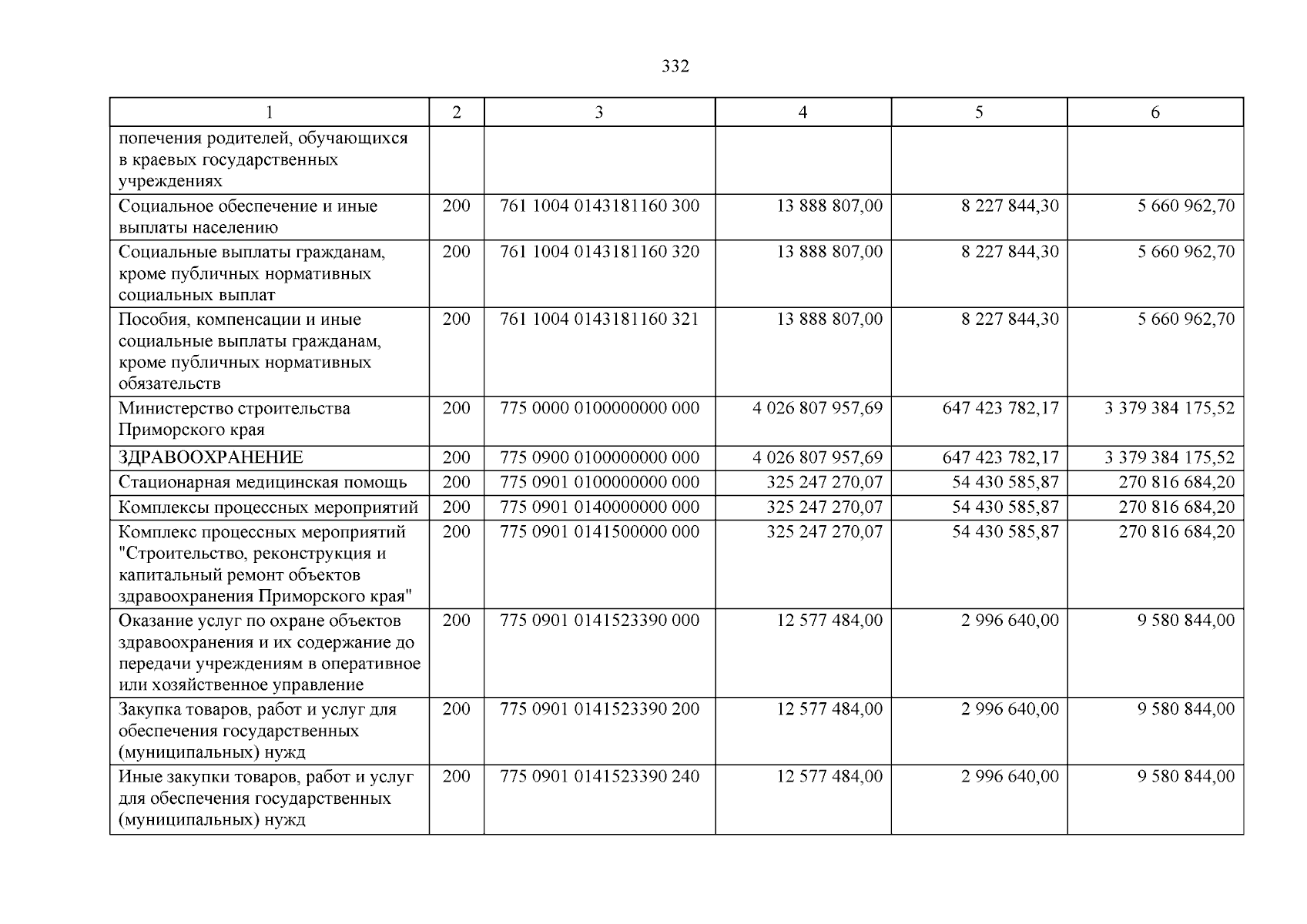 332

| 1 | 2 | 3 | 4 | 5 | 6 |
|---|---|---|---|---|---|
| попечения родителей, обучающихся в краевых государственных учреждениях | | | | | |
| Социальное обеспечение и иные выплаты населению | 200 | 761 1004 0143181160 300 | 13 888 807,00 | 8 227 844,30 | 5 660 962,70 |
| Социальные выплаты гражданам, кроме публичных нормативных социальных выплат | 200 | 761 1004 0143181160 320 | 13 888 807,00 | 8 227 844,30 | 5 660 962,70 |
| Пособия, компенсации и иные социальные выплаты гражданам, кроме публичных нормативных обязательств | 200 | 761 1004 0143181160 321 | 13 888 807,00 | 8 227 844,30 | 5 660 962,70 |
| Министерство строительства Приморского края | 200 | 775 0000 0100000000 000 | 4 026 807 957,69 | 647 423 782,17 | 3 379 384 175,52 |
| ЗДРАВООХРАНЕНИЕ | 200 | 775 0900 0100000000 000 | 4 026 807 957,69 | 647 423 782,17 | 3 379 384 175,52 |
| Стационарная медицинская помощь | 200 | 775 0901 0100000000 000 | 325 247 270,07 | 54 430 585,87 | 270 816 684,20 |
| Комплексы процессных мероприятий | 200 | 775 0901 0140000000 000 | 325 247 270,07 | 54 430 585,87 | 270 816 684,20 |
| Комплекс процессных мероприятий "Строительство, реконструкция и капитальный ремонт объектов здравоохранения Приморского края" | 200 | 775 0901 0141500000 000 | 325 247 270,07 | 54 430 585,87 | 270 816 684,20 |
| Оказание услуг по охране объектов здравоохранения и их содержание до передачи учреждениям в оперативное или хозяйственное управление | 200 | 775 0901 0141523390 000 | 12 577 484,00 | 2 996 640,00 | 9 580 844,00 |
| Закупка товаров, работ и услуг для обеспечения государственных (муниципальных) нужд | 200 | 775 0901 0141523390 200 | 12 577 484,00 | 2 996 640,00 | 9 580 844,00 |
| Иные закупки товаров, работ и услуг для обеспечения государственных (муниципальных) нужд | 200 | 775 0901 0141523390 240 | 12 577 484,00 | 2 996 640,00 | 9 580 844,00 |